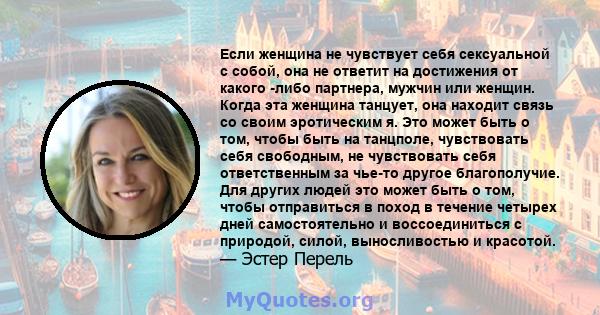 Если женщина не чувствует себя сексуальной с собой, она не ответит на достижения от какого -либо партнера, мужчин или женщин. Когда эта женщина танцует, она находит связь со своим эротическим я. Это может быть о том, чтобы быть на танцполе, чувствовать себя свободным, не чувствовать себя ответственным за чье-то другое благополучие. Для других людей это может быть о том, чтобы отправиться в поход в течение четырех дней самостоятельно и воссоединиться с природой, силой, выносливостью и красотой.
— Эстер Перель

MyQuotes.org